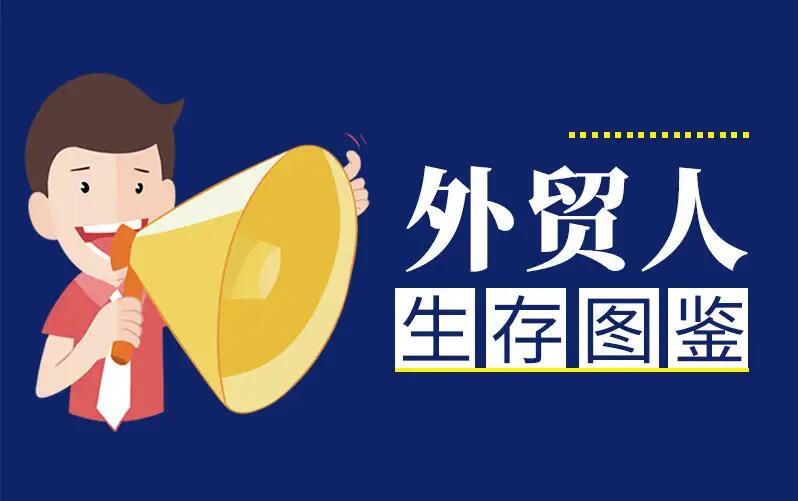 外贸人
生存图鉴